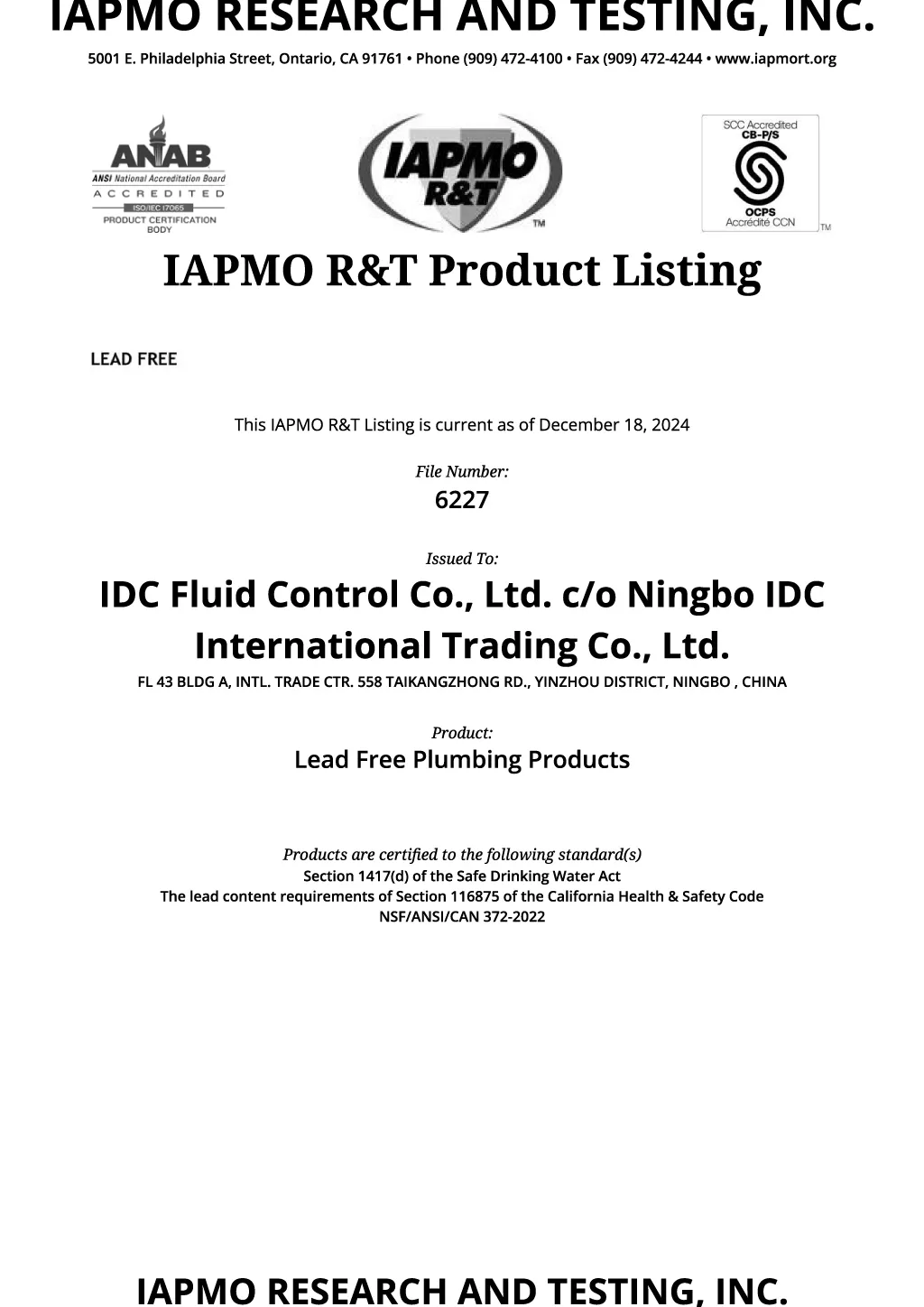 IAPMO RESEARCH AND TESTING, INC.

5001 E. Philadelphia Street, Ontario, CA 91761 • Phone (909) 472-4100 • Fax (909) 472-4244 • www.iapmort.org

ANAB
ANSI National Accreditation Board
ACCREDITED
ISO/IEC 17065
PRODUCT CERTIFICATION BODY

IAPMO R&T TM

SCC Accredited
CB-P/S
OCPS
Accrédité CCN
TM

IAPMO R&T Product Listing

LEAD FREE

This IAPMO R&T Listing is current as of December 18, 2024

File Number:
6227

Issued To:
IDC Fluid Control Co., Ltd. c/o Ningbo IDC International Trading Co., Ltd.
FL 43 BLDG A, INTL. TRADE CTR. 558 TAIKANGZHONG RD., YINZHOU DISTRICT, NINGBO , CHINA

Product:
Lead Free Plumbing Products

Products are certified to the following standard(s)
Section 1417(d) of the Safe Drinking Water Act
The lead content requirements of Section 116875 of the California Health & Safety Code
NSF/ANSI/CAN 372-2022

IAPMO RESEARCH AND TESTING, INC.